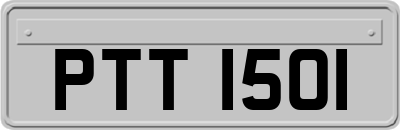 PTT 1501